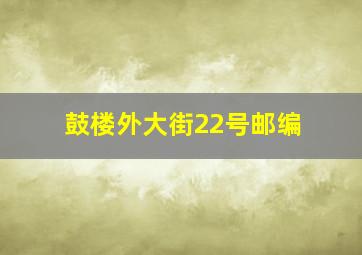 鼓楼外大街22号邮编